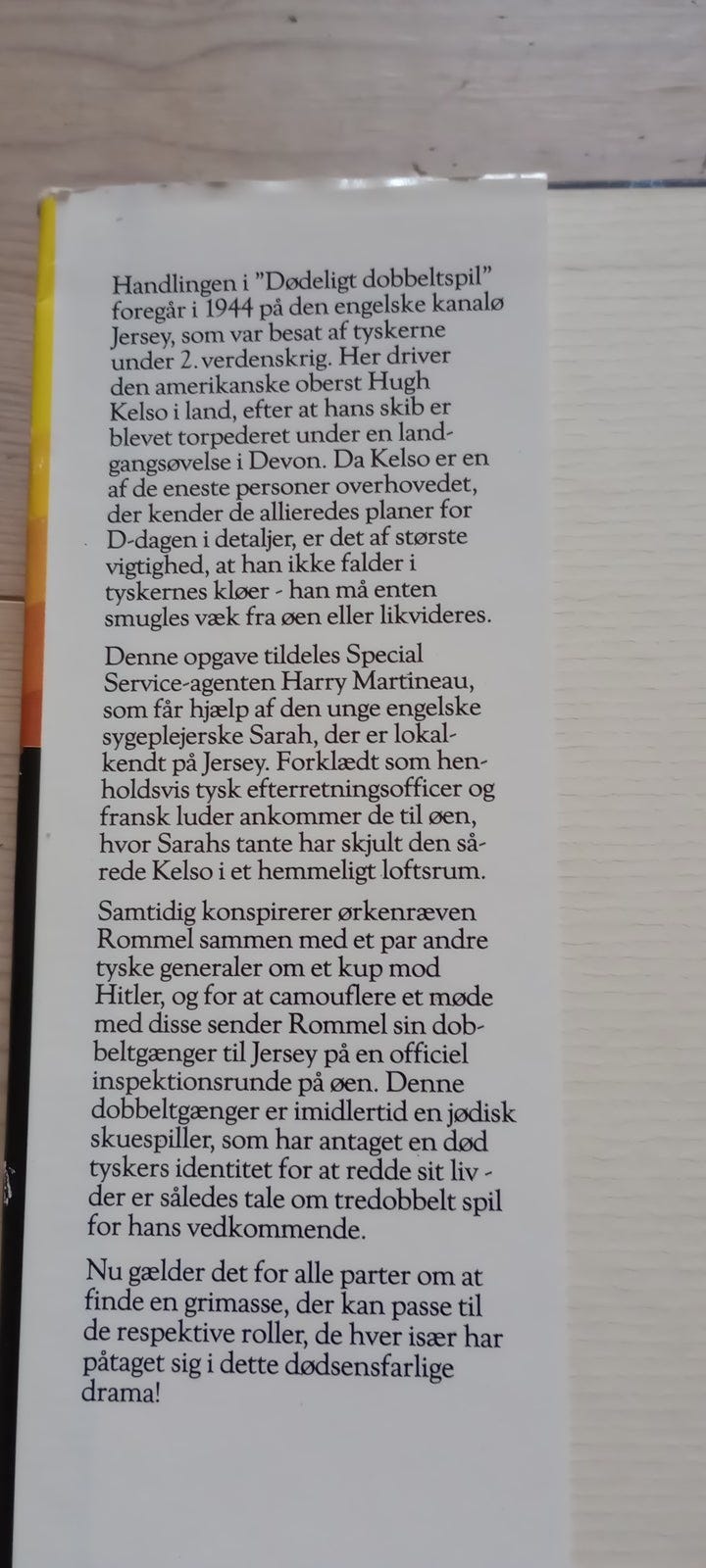 Handlingen i "Dødeligt dobbeltspil" foregår i 1944 på den engelske kanalø Jersey, som var besat af tyskerne under 2. verdenskrig. Her driver den amerikanske oberst Hugh Kelso i land, efter at hans skib er blevet torpederet under en landgangsøvelse i Devon. Da Kelso er en af de eneste personer overhovedet, der kender de allieredes planer for D-dagen i detaljer, er det af største vigtighed, at han ikke falder i tyskernes kløer - han må enten smugles væk fra øen eller likvideres.

Denne opgave tildeles Special Service-agenten Harry Martineau, som får hjælp af den unge engelske sygeplejerske Sarah, der er lokalkendt på Jersey. Forklædt som henholdsvis tysk efterretningsofficer og fransk luder ankommer de til øen, hvor Sarahs tante har skjult den sårede Kelso i et hemmeligt loftsrum.

Samtidig konspirerer ørkenræven Rommel sammen med et par andre tyske generaler om et kup mod Hitler, og for at camouflere et møde med disse sender Rommel sin dobbeltgænger til Jersey på en officiel inspektionsrunde på øen. Denne dobbeltgænger er imidlertid en jødisk skuespiller, som har antaget en død tyskers identitet for at redde sit liv - der er således tale om tredobbelt spil for hans vedkommende.

Nu gælder det for alle parter om at finde en grimasse, der kan passe til de respektive roller, de hver især har påtaget sig i dette dødsensfarlige drama!